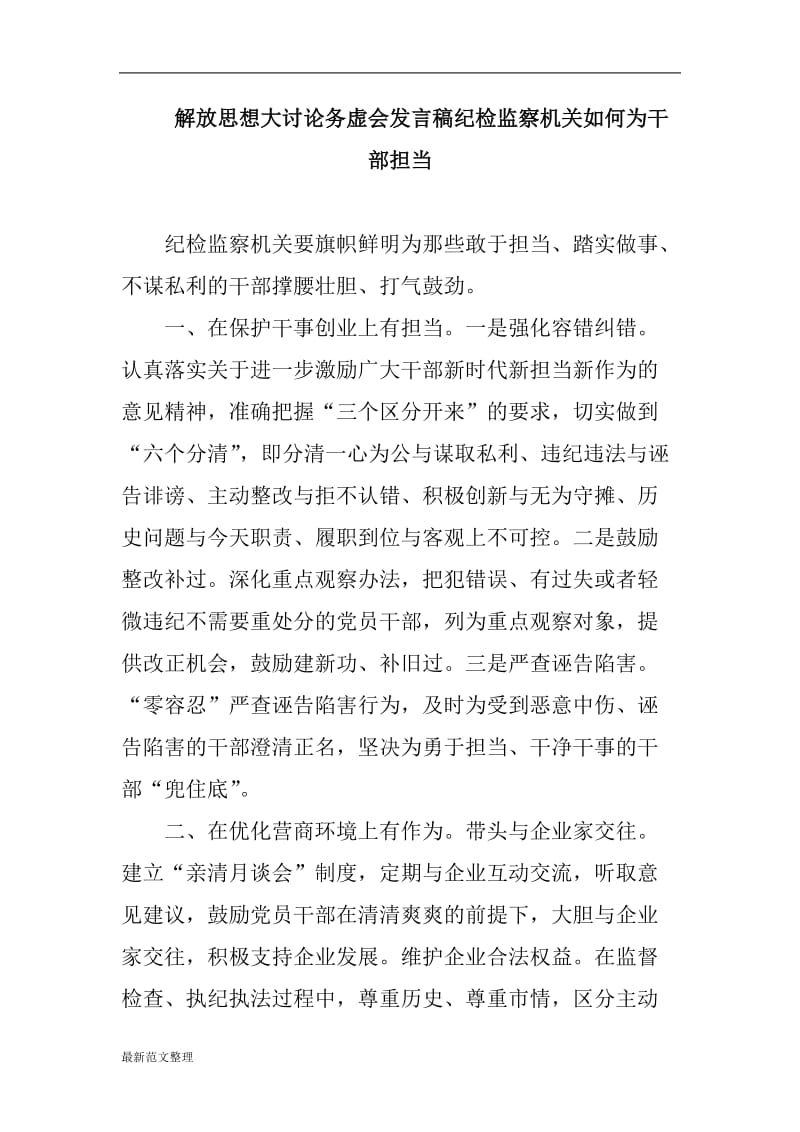 解放思想大讨论务虚会发言稿纪检监察机关如何为干部担当

纪检监察机关要旗帜鲜明为那些敢于担当、踏实做事、不谋私利的干部撑腰壮胆、打气鼓劲。

一、在保护干事创业上有担当。一是强化容错纠错。认真落实关于进一步激励广大干部新时代新担当新作为的意见精神，准确把握“三个区分开来”的要求，切实做到“六个分清”，即分清一心为公与谋取私利、违纪违法与诬告诽谤、主动整改与拒不认错、积极创新与无为守摊、历史问题与今天职责、履职到位与客观上不可控。二是鼓励整改补过。深化重点观察办法，把犯错误、有过失或者轻微违纪不需要重处分的党员干部，列为重点观察对象，提供改正机会，鼓励建新功、补旧过。三是严查诬告陷害。“零容忍”严查诬告陷害行为，及时为受到恶意中伤、诬告陷害的干部澄清正名，坚决为勇于担当、干净干事的干部“兜住底”。

二、在优化营商环境上有作为。带头与企业家交往。建立“亲清月谈会”制度，定期与企业互动交流，听取意见建议，鼓励党员干部在清清爽爽的前提下，大胆与企业家交往，积极支持企业发展。维护企业合法权益。在监督检查、执纪执法过程中，尊重历史、尊重市情，区分主动

最新范文整理